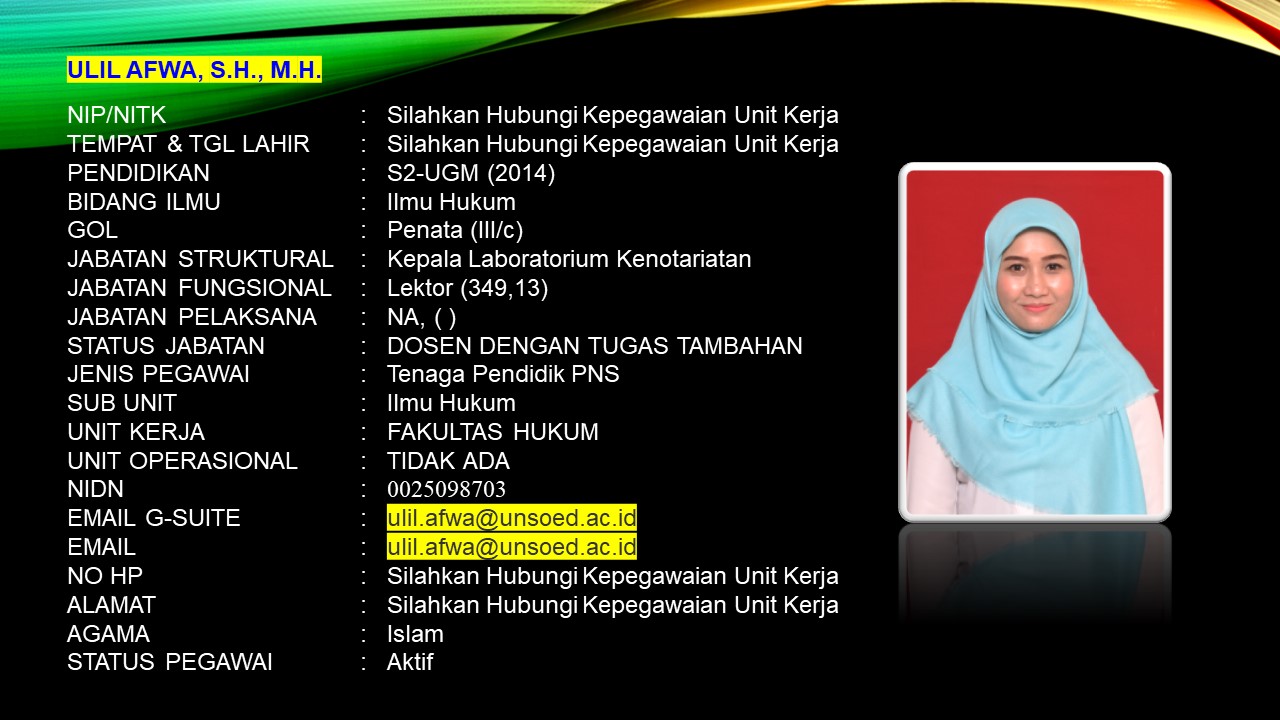 ULIL AFWA, S.H., M.H.

NIP/NITK : Silahkan Hubungi Kepegawaian Unit Kerja
TEMPAT & TGL LAHIR : Silahkan Hubungi Kepegawaian Unit Kerja
PENDIDIKAN : S2-UGM (2014)
BIDANG ILMU : Ilmu Hukum
GOL : Penata (III/c)
JABATAN STRUKTURAL : Kepala Laboratorium Kenotariatan
JABATAN FUNGSIONAL : Lektor (349,13)
JABATAN PELAKSANA : NA, ( )
STATUS JABATAN : DOSEN DENGAN TUGAS TAMBAHAN
JENIS PEGAWAI : Tenaga Pendidik PNS
SUB UNIT : Ilmu Hukum
UNIT KERJA : FAKULTAS HUKUM
UNIT OPERASIONAL : TIDAK ADA
NIDN : 0025098703
EMAIL G-SUITE : ulil.afwa@unsoed.ac.id
EMAIL : ulil.afwa@unsoed.ac.id
NO HP : Silahkan Hubungi Kepegawaian Unit Kerja
ALAMAT : Silahkan Hubungi Kepegawaian Unit Kerja
AGAMA : Islam
STATUS PEGAWAI : Aktif